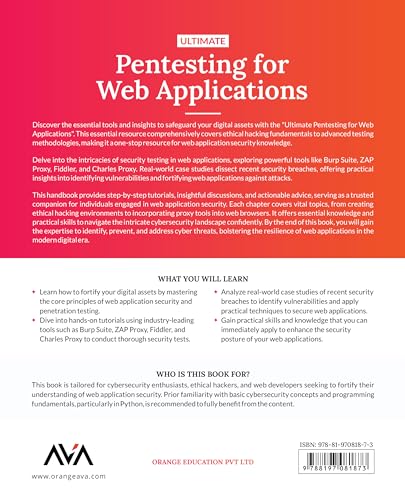 ULTIMATE

Pentesting for Web Applications

Discover the essential tools and insights to safeguard your digital assets with the "Ultimate Pentesting for Web Applications". This essential resource comprehensively covers ethical hacking fundamentals to advanced testing methodologies, making it a one-stop resource for web application security knowledge.

Delve into the intricacies of security testing in web applications, exploring powerful tools like Burp Suite, ZAP Proxy, Fiddler, and Charles Proxy. Real-world case studies dissect recent security breaches, offering practical insights into identifying vulnerabilities and fortifying web applications against attacks.

This handbook provides step-by-step tutorials, insightful discussions, and actionable advice, serving as a trusted companion for individuals engaged in web application security. Each chapter covers vital topics, from creating ethical hacking environments to incorporating proxy tools into web browsers. It offers essential knowledge and practical skills to navigate the intricate cybersecurity landscape confidently. By the end of this book, you will gain the expertise to identify, prevent, and address cyber threats, bolstering the resilience of web applications in the modern digital era.

WHAT YOU WILL LEARN

• Learn how to fortify your digital assets by mastering the core principles of web application security and penetration testing.
• Dive into hands-on tutorials using industry-leading tools such as Burp Suite, ZAP Proxy, Fiddler, and Charles Proxy to conduct thorough security tests.
• Analyze real-world case studies of recent security breaches to identify vulnerabilities and apply practical techniques to secure web applications.
• Gain practical skills and knowledge that you can immediately apply to enhance the security posture of your web applications.

WHO IS THIS BOOK FOR?

This book is tailored for cybersecurity enthusiasts, ethical hackers, and web developers seeking to fortify their understanding of web application security. Prior familiarity with basic cybersecurity concepts and programming fundamentals, particularly in Python, is recommended to fully benefit from the content.

AVA

www.orangeava.com

ORANGE EDUCATION PVT LTD

ISBN: 978-81-970818-7-3

9 788197 081873